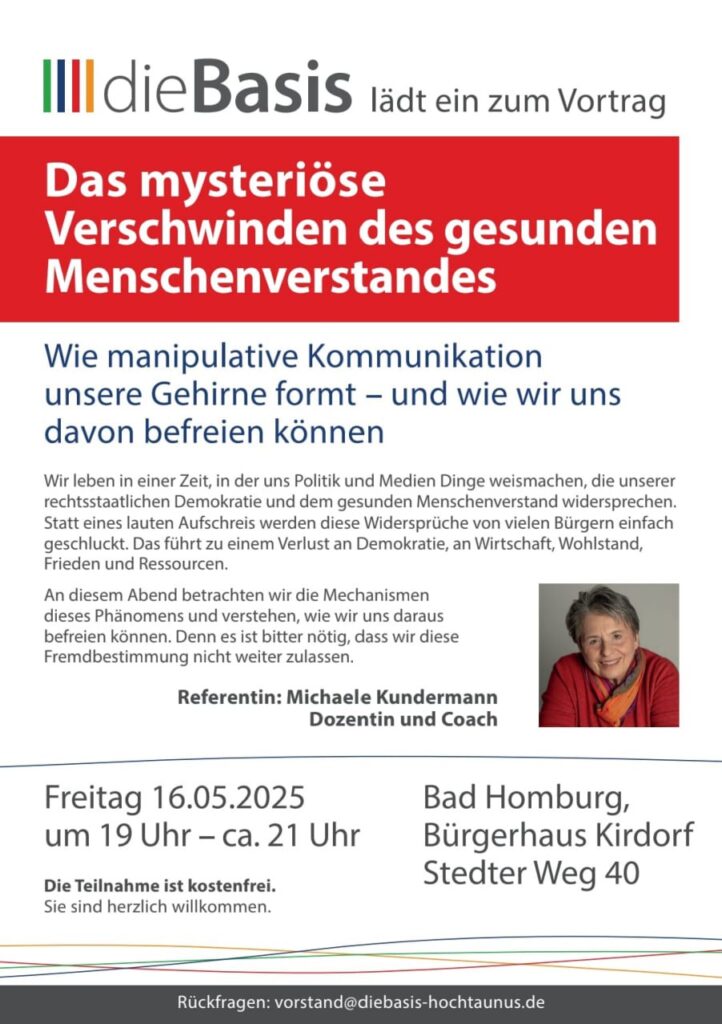 dieBasis lädt ein zum Vortrag

Das mysteriöse Verschwinden des gesunden Menschenverstandes

Wie manipulative Kommunikation unsere Gehirne formt – und wie wir uns davon befreien können

Wir leben in einer Zeit, in der uns Politik und Medien Dinge weismachen, die unserer rechtsstaatlichen Demokratie und dem gesunden Menschenverstand widersprechen. Statt eines lauten Aufschreis werden diese Widersprüche von vielen Bürgern einfach geschluckt. Das führt zu einem Verlust an Demokratie, an Wirtschaft, Wohlstand, Frieden und Ressourcen.

An diesem Abend betrachten wir die Mechanismen dieses Phänomens und verstehen, wie wir uns daraus befreien können. Denn es ist bitter nötig, dass wir diese Fremdbestimmung nicht weiter zulassen.

Referentin: Michaele Kundermann
Dozentin und Coach

Freitag 16.05.2025
um 19 Uhr – ca. 21 Uhr

Die Teilnahme ist kostenfrei.
Sie sind herzlich willkommen.

Bad Homburg,
Bürgerhaus Kirdorf
Stedter Weg 40

Rückfragen: vorstand@diebasis-hochtaunus.de